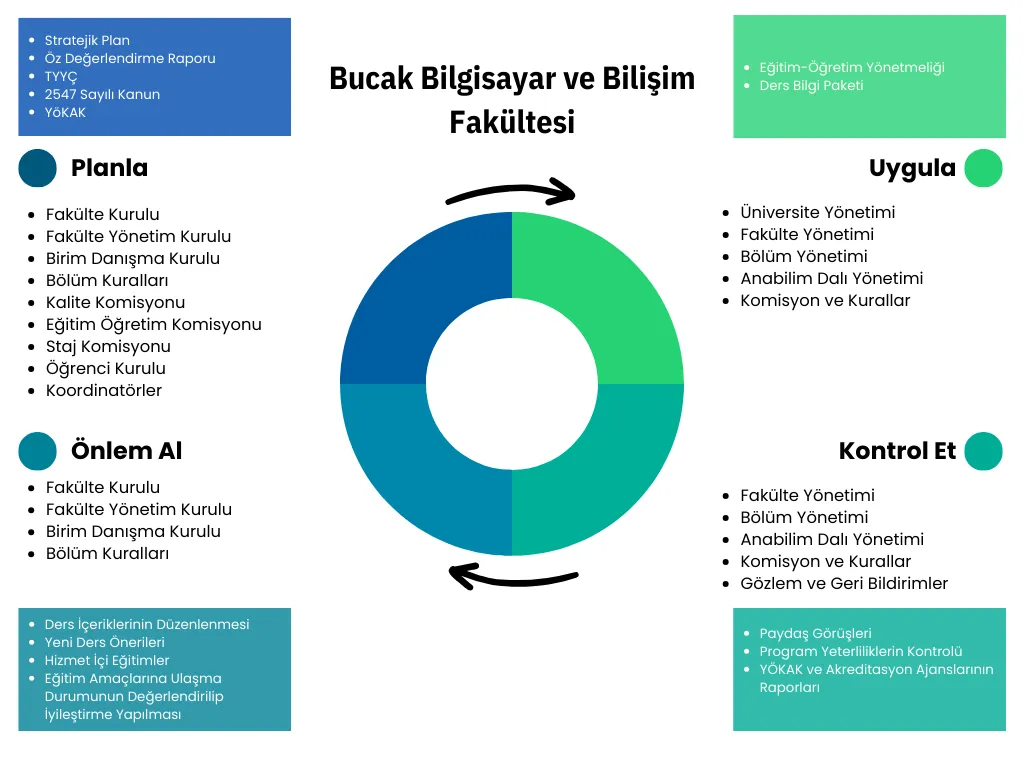 - Stratejik Plan
- Öz Değerlendirme Raporu
- TYYÇ
- 2547 Sayılı Kanun
- YÖKAK

Bucak Bilgisayar ve Bilişim Fakültesi

- Eğitim-Öğretim Yönetmeliği
- Ders Bilgi Paketi

Planla

- Fakülte Kurulu
- Fakülte Yönetim Kurulu
- Birim Danışma Kurulu
- Bölüm Kuralları
- Kalite Komisyonu
- Eğitim Öğretim Komisyonu
- Staj Komisyonu
- Öğrenci Kurulu
- Koordinatörler

Uygula

- Üniversite Yönetimi
- Fakülte Yönetimi
- Bölüm Yönetimi
- Anabilim Dalı Yönetimi
- Komisyon ve Kurallar

Önlem Al

- Fakülte Kurulu
- Fakülte Yönetim Kurulu
- Birim Danışma Kurulu
- Bölüm Kuralları

Kontrol Et

- Fakülte Yönetimi
- Bölüm Yönetimi
- Anabilim Dalı Yönetimi
- Komisyon ve Kurallar
- Gözlem ve Geri Bildirimler

- Ders İçeriklerinin Düzenlenmesi
- Yeni Ders Önerileri
- Hizmet İçi Eğitimler
- Eğitim Amaçlarına Ulaşma Durumunun Değerlendirilip İyileştirme Yapılması

- Paydaş Görüşleri
- Program Yeterliliklerin Kontrolü
- YÖKAK ve Akreditasyon Ajanslarının Raporları